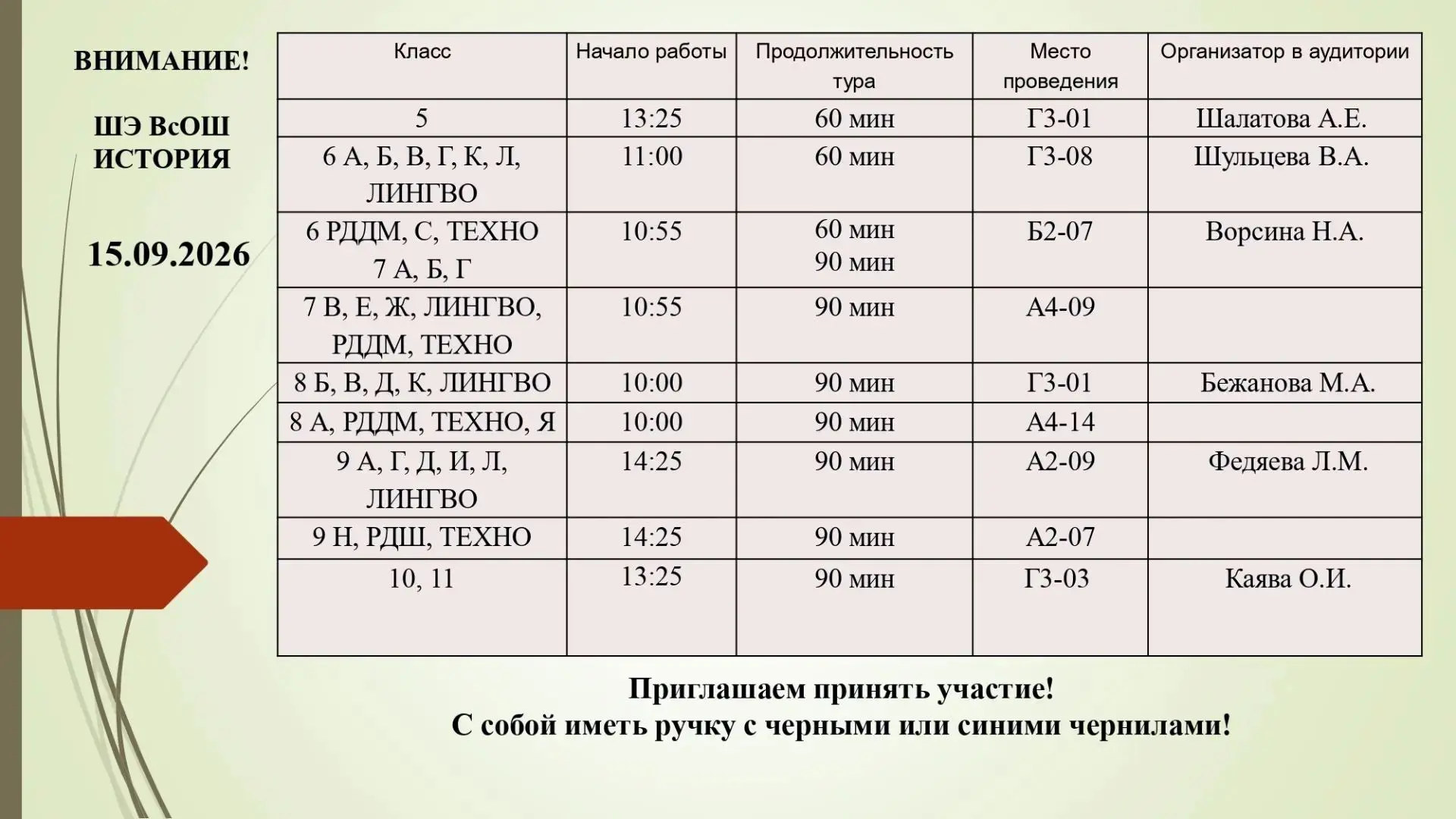 ВНИМАНИЕ!

ШЭ ВсОШ ИСТОРИЯ

15.09.2026

| Класс | Начало работы | Продолжительность тура | Место проведения | Организатор в аудитории |
|---|---|---|---|---|
| 5 | 13:25 | 60 мин | Г3-01 | Шалатова А.Е. |
| 6 А, Б, В, Г, К, Л, ЛИНГВО | 11:00 | 60 мин | Г3-08 | Шульцева В.А. |
| 6 РДДМ, С, ТЕХНО 7 А, Б, Г | 10:55 | 60 мин 90 мин | Б2-07 | Ворсина Н.А. |
| 7 В, Е, Ж, ЛИНГВО, РДДМ, ТЕХНО | 10:55 | 90 мин | А4-09 | |
| 8 Б, В, Д, К, ЛИНГВО | 10:00 | 90 мин | Г3-01 | Бежанова М.А. |
| 8 А, РДДМ, ТЕХНО, Я | 10:00 | 90 мин | А4-14 | |
| 9 А, Г, Д, И, Л, ЛИНГВО | 14:25 | 90 мин | А2-09 | Федяева Л.М. |
| 9 Н, РДШ, ТЕХНО | 14:25 | 90 мин | А2-07 | |
| 10, 11 | 13:25 | 90 мин | Г3-03 | Каява О.И. |

Приглашаем принять участие!
С собой иметь ручку с черными или синими чернилами!